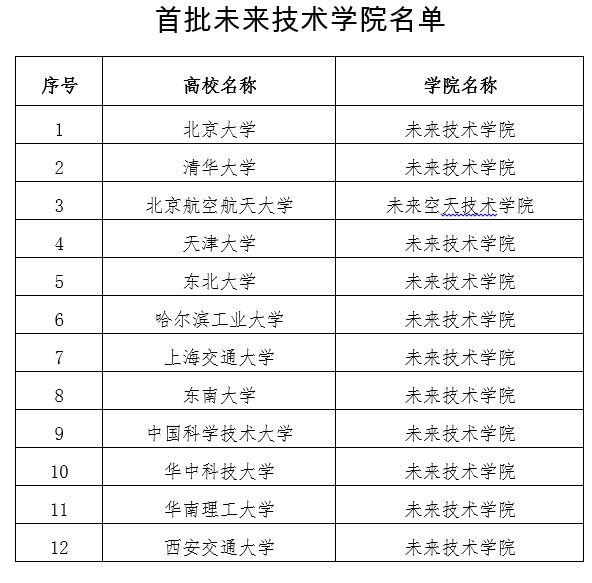 首批未来技术学院名单

| 序号 | 高校名称 | 学院名称 |
|---|---|---|
| 1 | 北京大学 | 未来技术学院 |
| 2 | 清华大学 | 未来技术学院 |
| 3 | 北京航空航天大学 | 未来空天技术学院 |
| 4 | 天津大学 | 未来技术学院 |
| 5 | 东北大学 | 未来技术学院 |
| 6 | 哈尔滨工业大学 | 未来技术学院 |
| 7 | 上海交通大学 | 未来技术学院 |
| 8 | 东南大学 | 未来技术学院 |
| 9 | 中国科学技术大学 | 未来技术学院 |
| 10 | 华中科技大学 | 未来技术学院 |
| 11 | 华南理工大学 | 未来技术学院 |
| 12 | 西安交通大学 | 未来技术学院 |